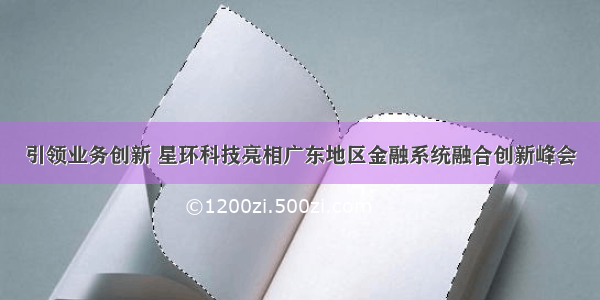 引领业务创新 星环科技亮相广东地区金融系统融合创新峰会

©1200zi.500zi.com